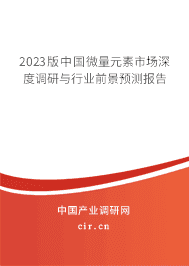 2023版中国微量元素市场深度调研与行业前景预测报告

中国产业调研网
cir.cn